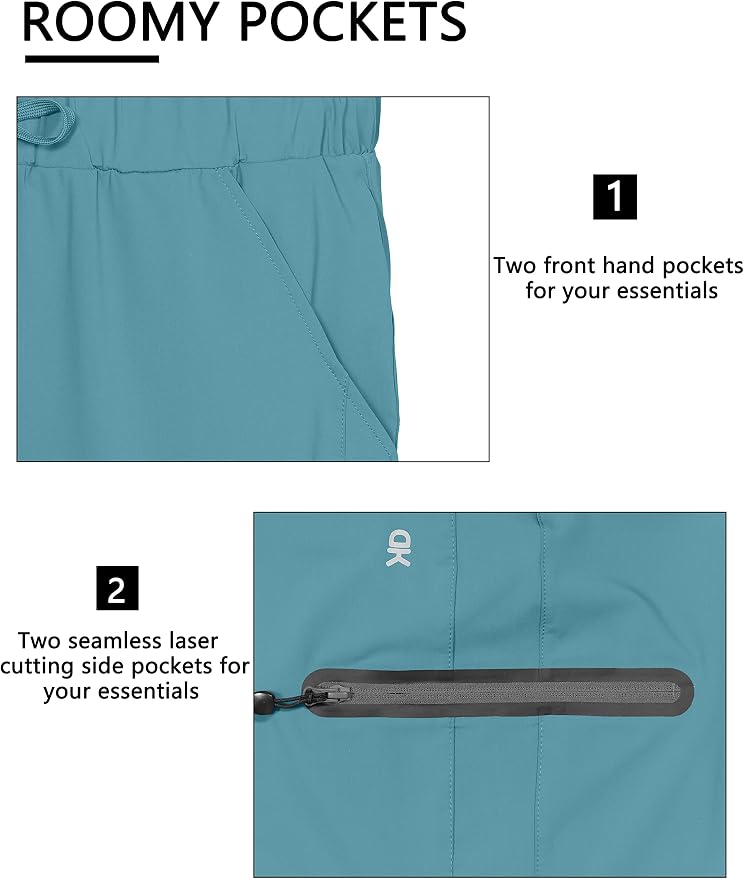 ROOMY POCKETS

1

Two front hand pockets for your essentials

2

Two seamless laser cutting side pockets for your essentials